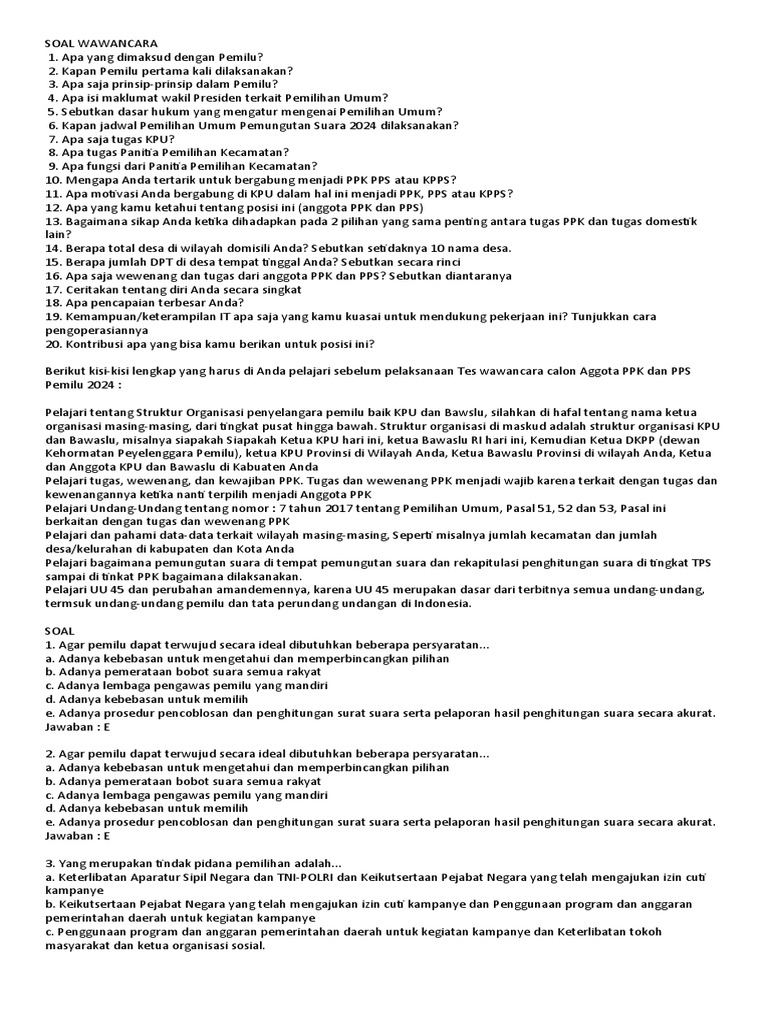 SOAL WAWANCARA
1. Apa yang dimaksud dengan Pemilu?
2. Kapan Pemilu pertama kali dilaksanakan?
3. Apa saja prinsip-prinsip dalam Pemilu?
4. Apa isi maklumat wakil Presiden terkait Pemilihan Umum?
5. Sebutkan dasar hukum yang mengatur mengenai Pemilihan Umum?
6. Kapan jadwal Pemilihan Umum Pemungutan Suara 2024 dilaksanakan?
7. Apa saja tugas KPU?
8. Apa tugas Panitia Pemilihan Kecamatan?
9. Apa fungsi dari Panitia Pemilihan Kecamatan?
10. Mengapa Anda tertarik untuk bergabung menjadi PPK PPS atau KPPS?
11. Apa motivasi Anda bergabung di KPU dalam hal ini menjadi PPK, PPS atau KPPS?
12. Apa yang kamu ketahui tentang posisi ini (anggota PPK dan PPS)
13. Bagaimana sikap Anda ketika dihadapkan pada 2 pilihan yang sama penting antara tugas PPK dan tugas domestik lain?
14. Berapa total desa di wilayah domisili Anda? Sebutkan setidaknya 10 nama desa.
15. Berapa jumlah DPT di desa tempat tinggal Anda? Sebutkan secara rinci
16. Apa saja wewenang dan tugas dari anggota PPK dan PPS? Sebutkan diantaranya
17. Ceritakan tentang diri Anda secara singkat
18. Apa pencapaian terbesar Anda?
19. Kemampuan/keterampilan IT apa saja yang kamu kuasai untuk mendukung pekerjaan ini? Tunjukkan cara pengoperasiannya
20. Kontribusi apa yang bisa kamu berikan untuk posisi ini?

Berikut kisi-kisi lengkap yang harus di Anda pelajari sebelum pelaksanaan Tes wawancara calon Aggota PPK dan PPS Pemilu 2024 :

Pelajari tentang Struktur Organisasi penyelangara pemilu baik KPU dan Bawslu, silahkan di hafal tentang nama ketua organisasi masing-masing, dari tingkat pusat hingga bawah. Struktur organisasi di maskud adalah struktur organisasi KPU dan Bawaslu, misalnya siapakah Siapakah Ketua KPU hari ini, ketua Bawaslu RI hari ini, Kemudian Ketua DKPP (dewan Kehormatan Peyelenggara Pemilu), ketua KPU Provinsi di Wilayah Anda, Ketua Bawaslu Provinsi di wilayah Anda, Ketua dan Anggota KPU dan Bawaslu di Kabuaten Anda
Pelajari tugas, wewenang, dan kewajiban PPK. Tugas dan wewenang PPK menjadi wajib karena terkait dengan tugas dan kewenangannya ketika nanti terpilih menjadi Anggota PPK
Pelajari Undang-Undang tentang nomor : 7 tahun 2017 tentang Pemilihan Umum, Pasal 51, 52 dan 53, Pasal ini berkaitan dengan tugas dan wewenang PPK
Pelajari dan pahami data-data terkait wilayah masing-masing, Seperti misalnya jumlah kecamatan dan jumlah desa/kelurahan di kabupaten dan Kota Anda
Pelajari bagaimana pemungutan suara di tempat pemungutan suara dan rekapitulasi penghitungan suara di tingkat TPS sampai di tinkat PPK bagaimana dilaksanakan.
Pelajari UU 45 dan perubahan amandemennya, karena UU 45 merupakan dasar dari terbitnya semua undang-undang, termsuk undang-undang pemilu dan tata perundang undangan di Indonesia.

SOAL
1. Agar pemilu dapat terwujud secara ideal dibutuhkan beberapa persyaratan…
a. Adanya kebebasan untuk mengetahui dan memperbincangkan pilihan
b. Adanya pemerataan bobot suara semua rakyat
c. Adanya lembaga pengawas pemilu yang mandiri
d. Adanya kebebasan untuk memilih
e. Adanya prosedur pencoblosan dan penghitungan surat suara serta pelaporan hasil penghitungan suara secara akurat.
Jawaban : E

2. Agar pemilu dapat terwujud secara ideal dibutuhkan beberapa persyaratan…
a. Adanya kebebasan untuk mengetahui dan memperbincangkan pilihan
b. Adanya pemerataan bobot suara semua rakyat
c. Adanya lembaga pengawas pemilu yang mandiri
d. Adanya kebebasan untuk memilih
e. Adanya prosedur pencoblosan dan penghitungan surat suara serta pelaporan hasil penghitungan suara secara akurat.
Jawaban : E

3. Yang merupakan tindak pidana pemilihan adalah…
a. Keterlibatan Aparatur Sipil Negara dan TNI-POLRI dan Keikutsertaan Pejabat Negara yang telah mengajukan izin cuti kampanye
b. Keikutsertaan Pejabat Negara yang telah mengajukan izin cuti kampanye dan Penggunaan program dan anggaran pemerintahan daerah untuk kegiatan kampanye
c. Penggunaan program dan anggaran pemerintahan daerah untuk kegiatan kampanye dan Keterlibatan tokoh masyarakat dan ketua organisasi sosial.